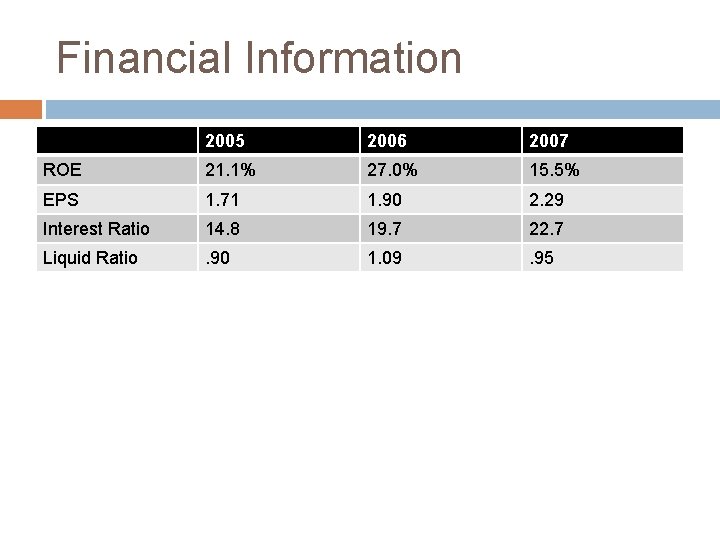 Financial Information

| | 2005 | 2006 | 2007 |
|---|---|---|---|
| ROE | 21.1% | 27.0% | 15.5% |
| EPS | 1.71 | 1.90 | 2.29 |
| Interest Ratio | 14.8 | 19.7 | 22.7 |
| Liquid Ratio | .90 | 1.09 | .95 |